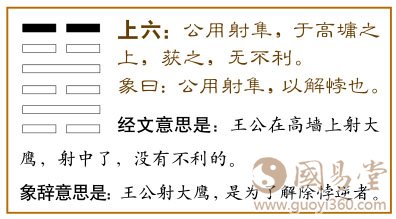 上六：公用射隼，于高墉之上，获之，无不利。
象曰：公用射隼，以解悖也。

经文意思是：王公在高墙上射大鹰，射中了，没有不利的。

象辞意思是：王公射大鹰，是为了解除悖逆者。

國易堂
www.guoyi360.com